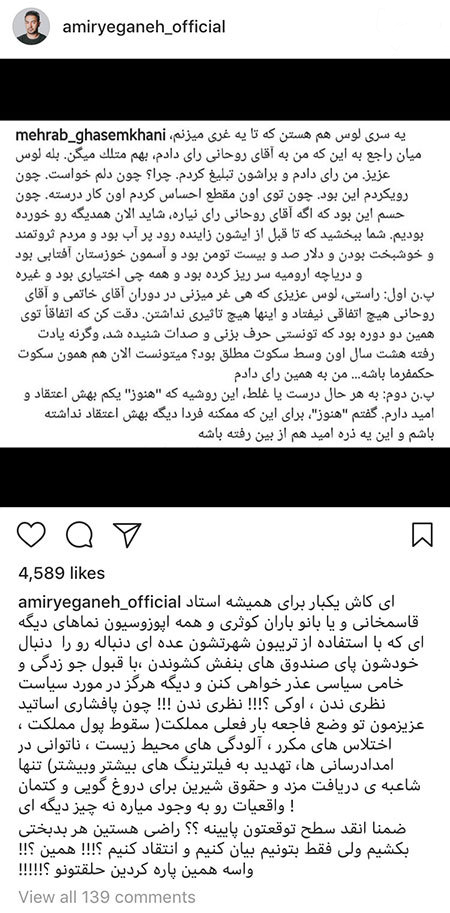 amiryeganeh_official

mehrab_ghasemkhani یه سری لوس هم هستن که تا یه غری میزنم، میان راجع به این که من به آقای روحانی رای دادم، بهم متلک میگن. بله لوس عزیز. من رای دادم و براشون تبلیغ کردم. چرا؟ چون دلم خواست. چون رویکردم این بود. چون توی اون مقطع احساس کردم اون کار درسته. چون حسم این بود که اگه آقای روحانی رای نیاره، شاید الان همدیگه رو خورده بودیم. شما ببخشید که تا قبل از ایشون زاینده رود پر آب بود و مردم ثروتمند و خوشبخت بودن و دلار صد و بیست تومن بود و آسمون خوزستان آفتابی بود و دریاچه ارومیه سر ریز کرده بود و همه چی اختیاری بود و غیره
پ.ن اول: راستی، لوس عزیزی که هی غر میزنی در دوران آقای خاتمی و آقای روحانی هیچ اتفاقی نیفتاد و اینها هیچ تاثیری نداشتن. دقت کن که اتفاقاً توی همین دو دوره بود که تونستی حرف بزنی و صدات شنیده شد، وگرنه یادت رفته هشت سال اون وسط سکوت مطلق بود؟ میتونست الان هم همون سکوت حکمفرما باشه... من به همین رای دادم
پ.ن دوم: به هر حال درست یا غلط، این روشیه که "هنوز" یکم بهش اعتقاد و امید دارم. گفتم "هنوز"، برای این که ممکنه فردا دیگه بهش اعتقاد نداشته باشم و این یه ذره امید هم از بین رفته باشه

4,589 likes

amiryeganeh_official ای کاش یکبار برای همیشه استاد قاسمخانی و یا بانو باران کوثری و همه اپوزوسیون نماهای دیگه ای که با استفاده از تریبون شهرتشون عده ای دنباله رو را دنبال خودشون پای صندوق های بنفش کشوندن ،با قبول جو زدگی و خامی سیاسی عذر خواهی کنن و دیگه هرگز در مورد سیاست نظری ندن ، اوکی ؟!!! نظری ندن !!! چون پافشاری اساتید عزیزمون تو وضع فاجعه بار فعلی مملکت( سقوط پول مملکت ، اختلاس های مکرر ، آلودگی های محیط زیست ، ناتوانی در امدادرسانی ها، تهدید به فیلترینگ های بیشتر وبیشتر) تنها شاعبه ی دریافت مزد و حقوق شیرین برای دروغ گویی و کتمان واقعیات رو به وجود میاره نه چیز دیگه ای !
ضمنا انقد سطح توقعتون پایینه ؟؟ راضی هستین هر بدبختی بکشیم ولی فقط بتونیم بیان کنیم و انتقاد کنیم ؟!!! همین ؟!! واسه همین پاره کردین حلقتونو ؟!!!!!

View all 139 comments